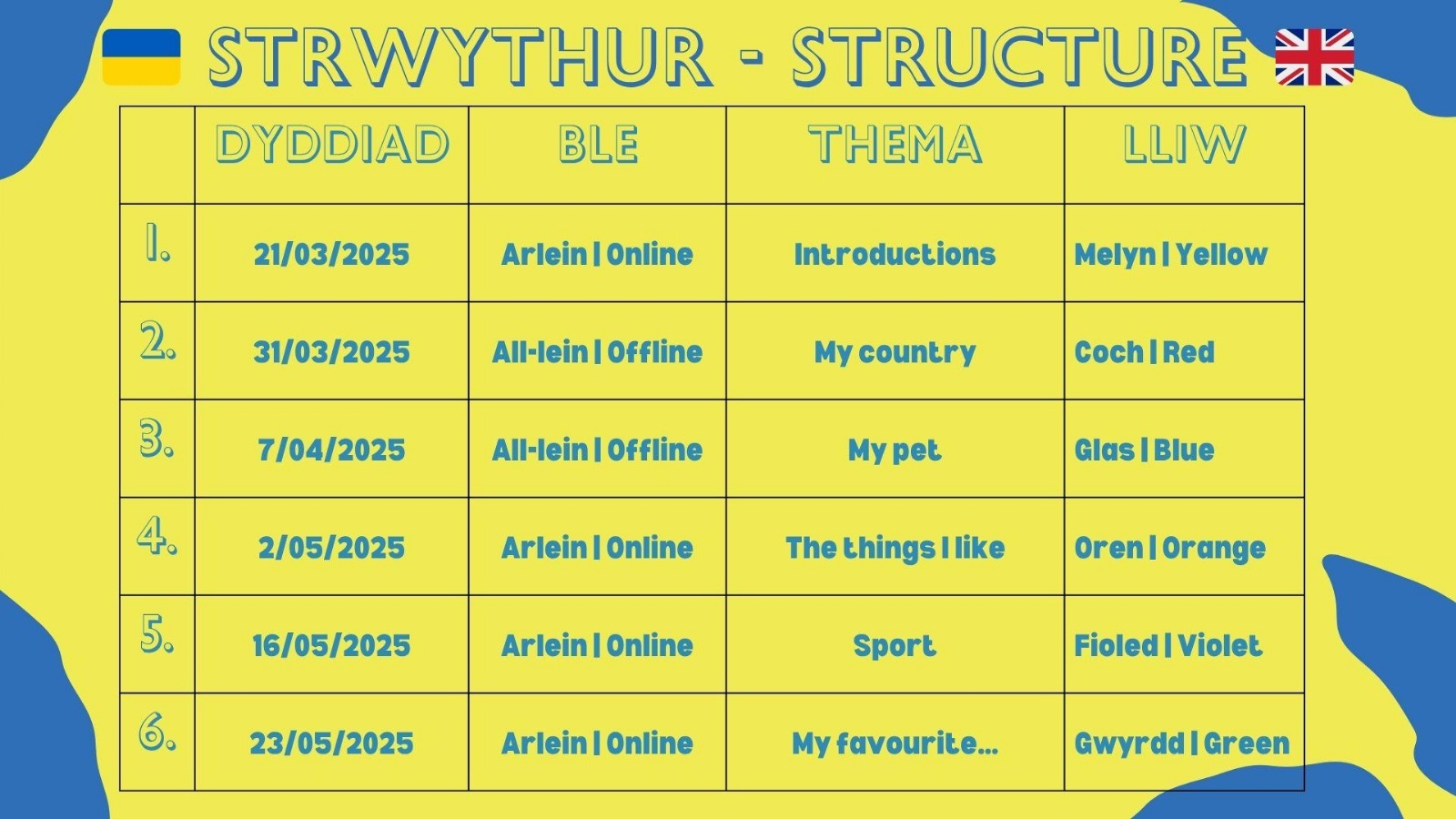 STRWYTHUR - STRUCTURE

|  | DYDDIAD | BLE | THEMA | LLIW |
|---|---|---|---|---|
| 1. | 21/03/2025 | Arlein \| Online | Introductions | Melyn \| Yellow |
| 2. | 31/03/2025 | All-lein \| Offline | My country | Coch \| Red |
| 3. | 7/04/2025 | All-lein \| Offline | My pet | Glas \| Blue |
| 4. | 2/05/2025 | Arlein \| Online | The things I like | Oren \| Orange |
| 5. | 16/05/2025 | Arlein \| Online | Sport | Fioled \| Violet |
| 6. | 23/05/2025 | Arlein \| Online | My favourite... | Gwyrdd \| Green |